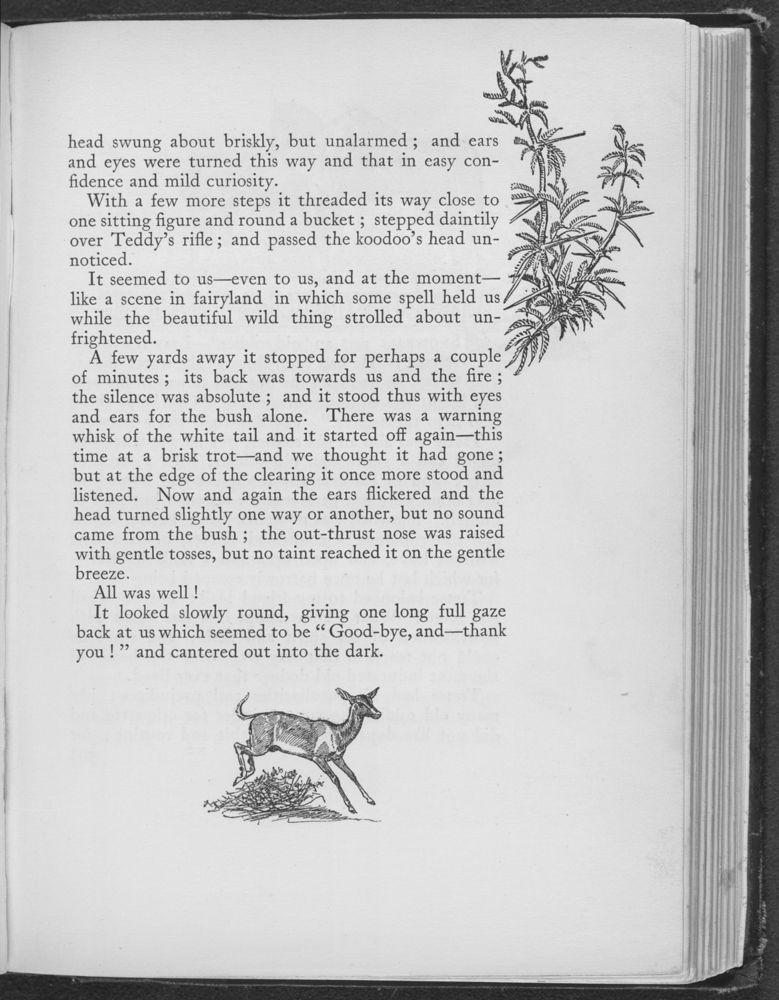 head swung about briskly, but unalarmed ; and ears and eyes were turned this way and that in easy confidence and mild curiosity.

With a few more steps it threaded its way close to one sitting figure and round a bucket ; stepped daintily over Teddy's rifle ; and passed the koodoo's head unnoticed.

It seemed to us—even to us, and at the moment—like a scene in fairyland in which some spell held us while the beautiful wild thing strolled about unfrightened.

A few yards away it stopped for perhaps a couple of minutes ; its back was towards us and the fire ; the silence was absolute ; and it stood thus with eyes and ears for the bush alone. There was a warning whisk of the white tail and it started off again—this time at a brisk trot—and we thought it had gone ; but at the edge of the clearing it once more stood and listened. Now and again the ears flickered and the head turned slightly one way or another, but no sound came from the bush ; the out-thrust nose was raised with gentle tosses, but no taint reached it on the gentle breeze.

All was well !

It looked slowly round, giving one long full gaze back at us which seemed to be " Good-bye, and—thank you ! " and cantered out into the dark.